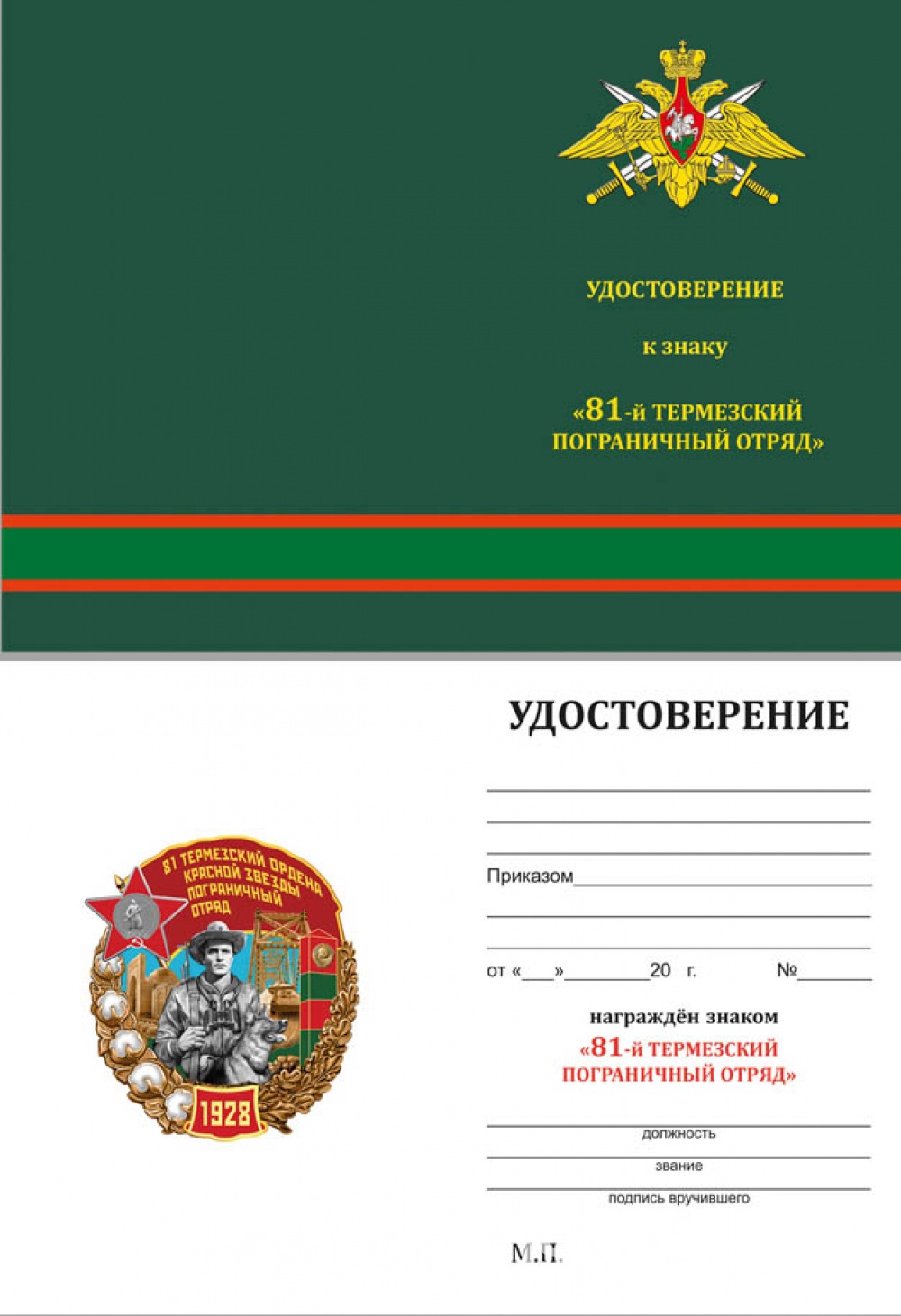 УДОСТОВЕРЕНИЕ

к знаку

«81-й ТЕРМЕЗСКИЙ ПОГРАНИЧНЫЙ ОТРЯД»

81 ТЕРМЕЗСКИЙ ОРДЕНА КРАСНОЙ ЗВЕЗДЫ ПОГРАНИЧНЫЙ ОТРЯД

1928

УДОСТОВЕРЕНИЕ

Приказом

от «___»________20 г. №_______

награждён знаком

«81-й ТЕРМЕЗСКИЙ ПОГРАНИЧНЫЙ ОТРЯД»

должность

звание

подпись вручившего

М.П.